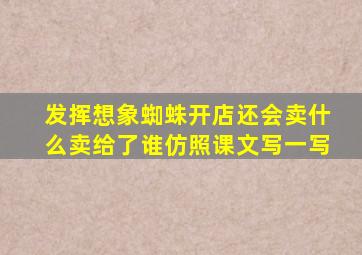 发挥想象蜘蛛开店还会卖什么卖给了谁仿照课文写一写